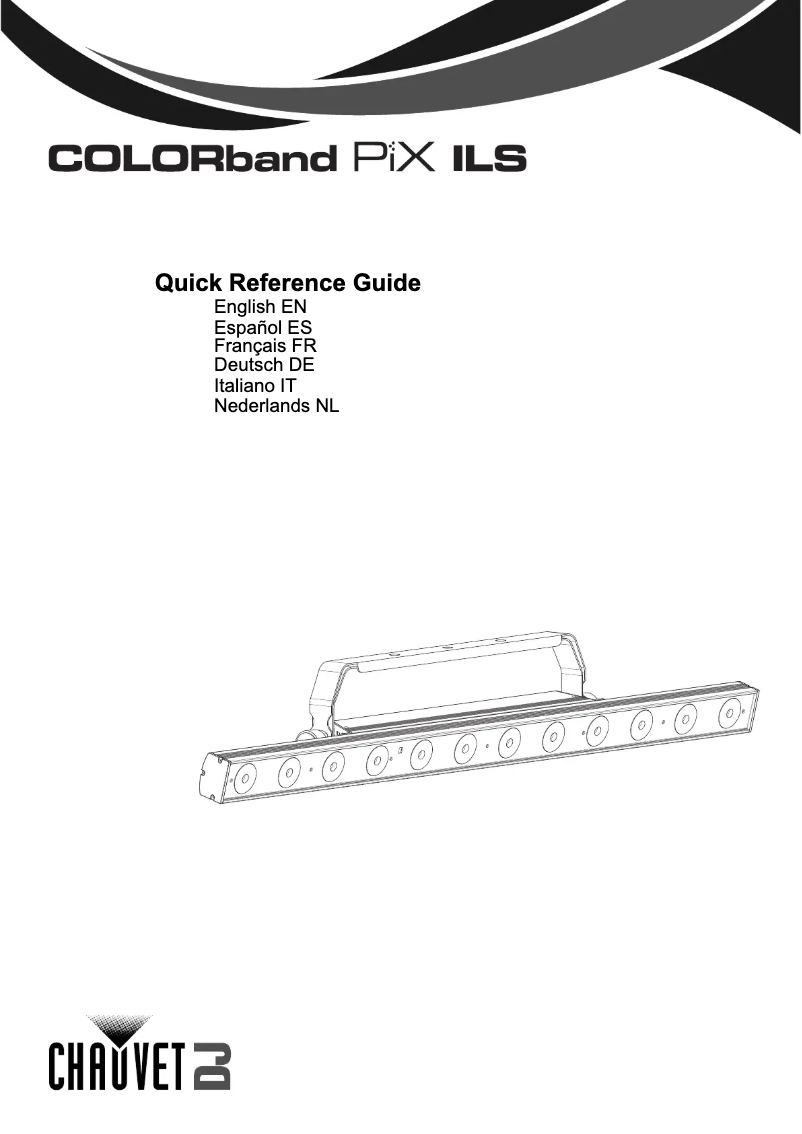 COLORband PiX ILS

Quick Reference Guide
English EN
Español ES
Français FR
Deutsch DE
Italiano IT
Nederlands NL

CHAUVET DJ